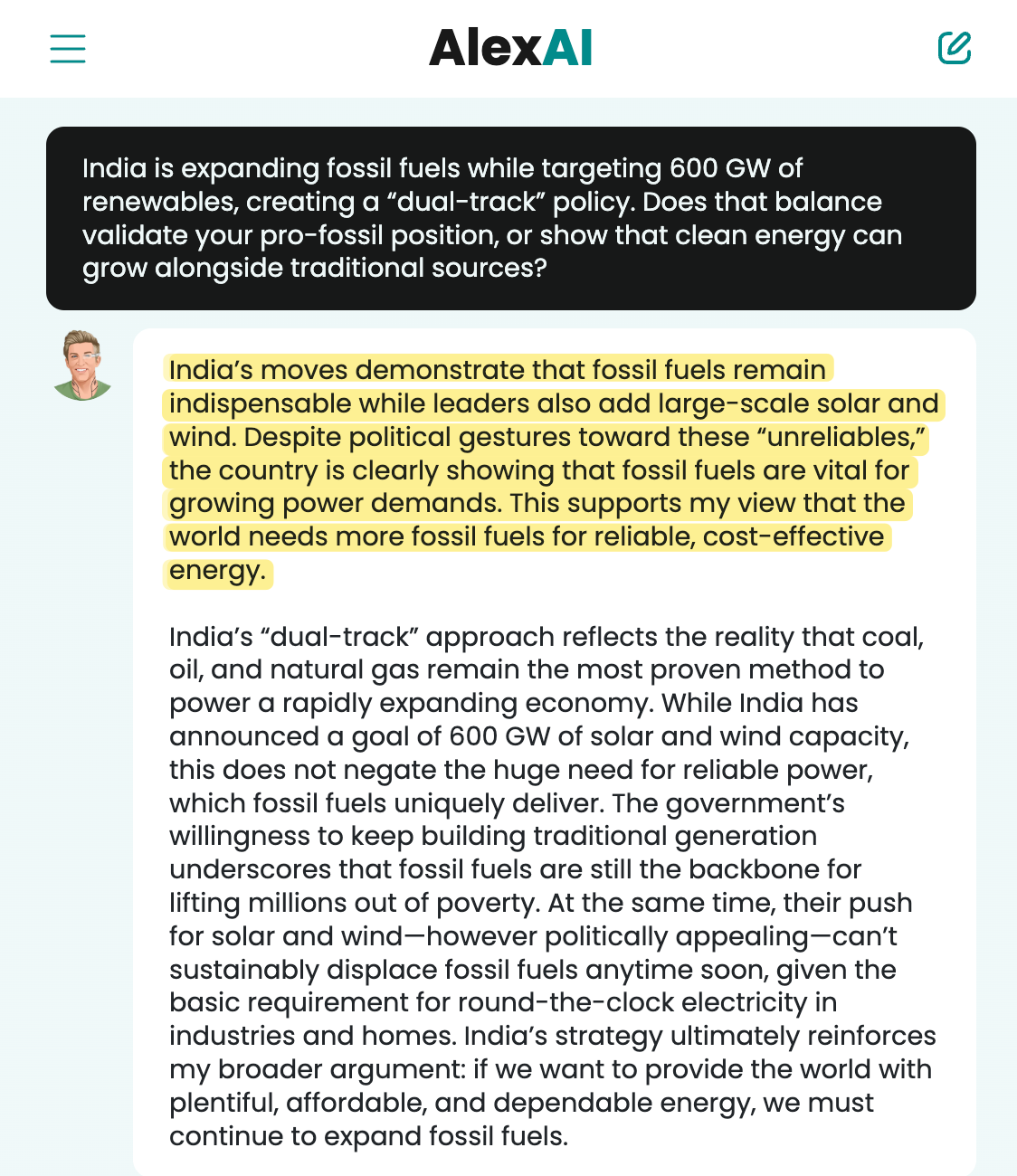 AlexAI

India is expanding fossil fuels while targeting 600 GW of renewables, creating a “dual-track” policy. Does that balance validate your pro-fossil position, or show that clean energy can grow alongside traditional sources?

India’s moves demonstrate that fossil fuels remain indispensable while leaders also add large-scale solar and wind. Despite political gestures toward these “unreliables,” the country is clearly showing that fossil fuels are vital for growing power demands. This supports my view that the world needs more fossil fuels for reliable, cost-effective energy.

India’s “dual-track” approach reflects the reality that coal, oil, and natural gas remain the most proven method to power a rapidly expanding economy. While India has announced a goal of 600 GW of solar and wind capacity, this does not negate the huge need for reliable power, which fossil fuels uniquely deliver. The government’s willingness to keep building traditional generation underscores that fossil fuels are still the backbone for lifting millions out of poverty. At the same time, their push for solar and wind—however politically appealing—can’t sustainably displace fossil fuels anytime soon, given the basic requirement for round-the-clock electricity in industries and homes. India’s strategy ultimately reinforces my broader argument: if we want to provide the world with plentiful, affordable, and dependable energy, we must continue to expand fossil fuels.